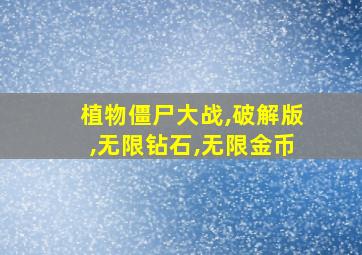 植物僵尸大战,破解版,无限钻石,无限金币